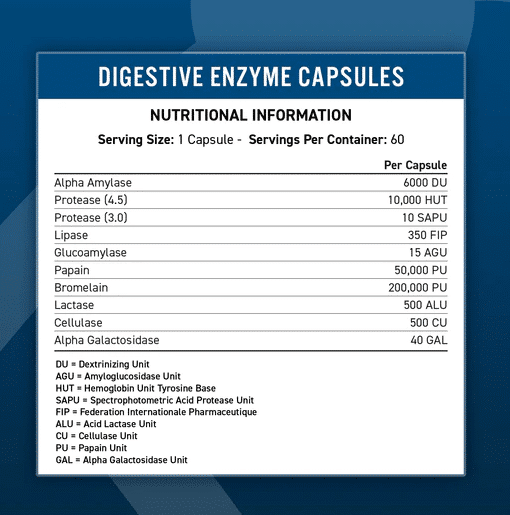 DIGESTIVE ENZYME CAPSULES

NUTRITIONAL INFORMATION

Serving Size: 1 Capsule - Servings Per Container: 60

| | Per Capsule |
|---|---|
| Alpha Amylase | 6000 DU |
| Protease (4.5) | 10,000 HUT |
| Protease (3.0) | 10 SAPU |
| Lipase | 350 FIP |
| Glucoamylase | 15 AGU |
| Papain | 50,000 PU |
| Bromelain | 200,000 PU |
| Lactase | 500 ALU |
| Cellulase | 500 CU |
| Alpha Galactosidase | 40 GAL |

DU = Dextrinizing Unit
AGU = Amyloglucosidase Unit
HUT = Hemoglobin Unit Tyrosine Base
SAPU = Spectrophotometric Acid Protease Unit
FIP = Federation Internationale Pharmaceutique
ALU = Acid Lactase Unit
CU = Cellulase Unit
PU = Papain Unit
GAL = Alpha Galactosidase Unit